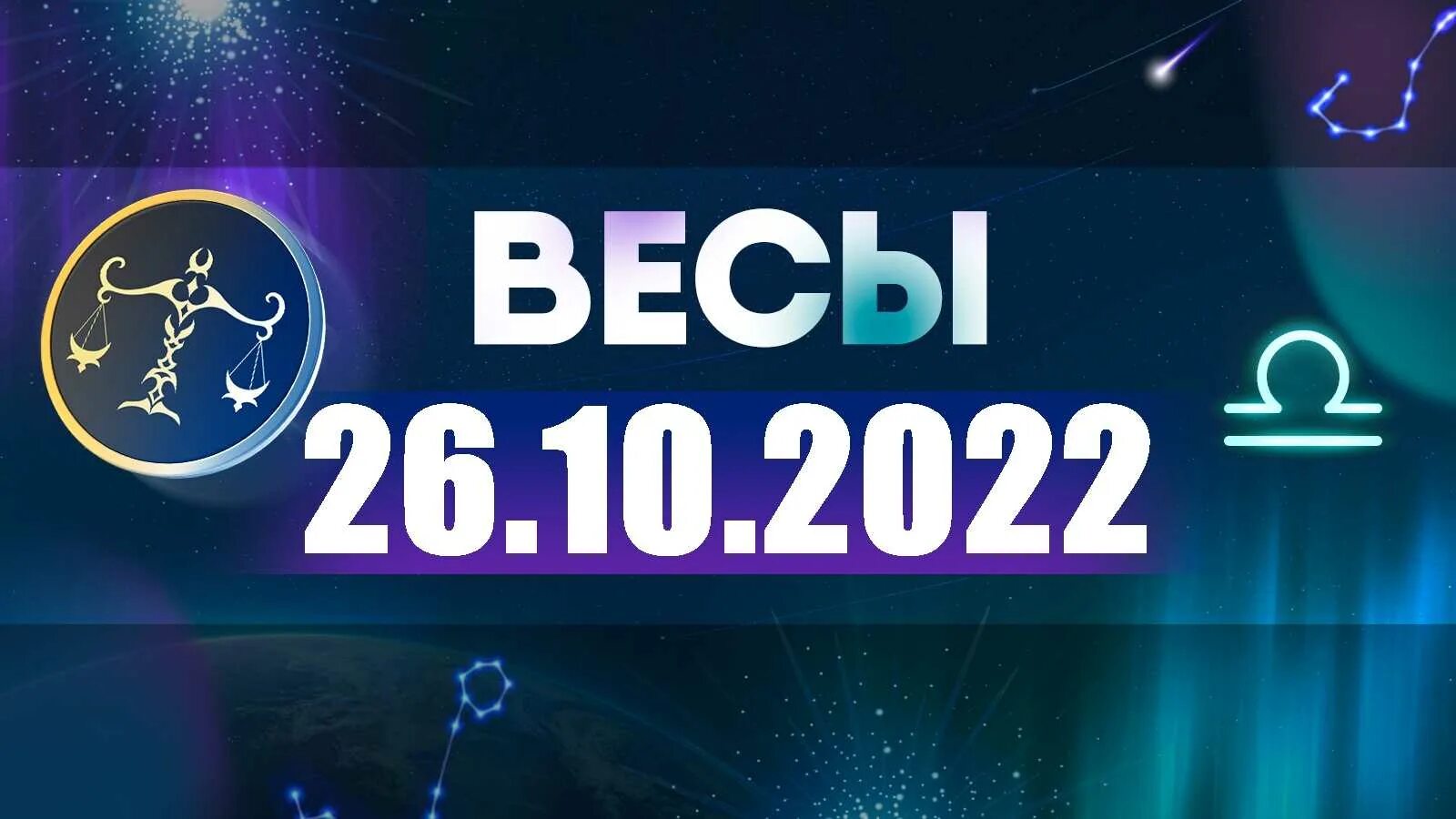 ВЕСЫ
26.10.2022